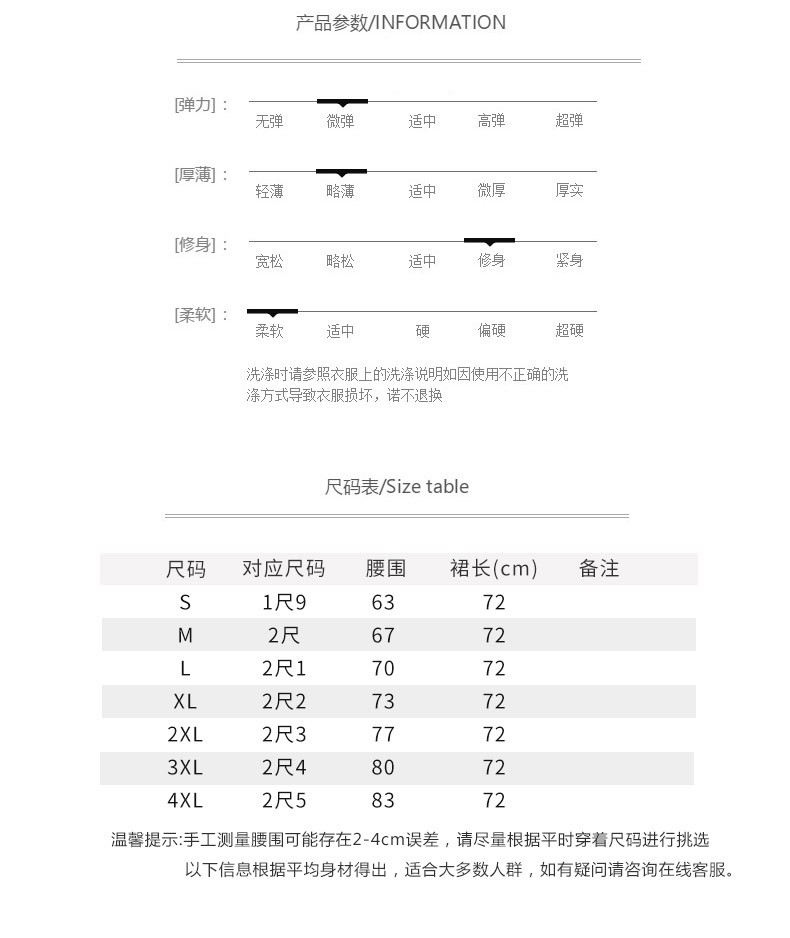 产品参数/INFORMATION

[弹力]：
无弹 微弹 适中 高弹 超弹

[厚薄]：
轻薄 略薄 适中 微厚 厚实

[修身]：
宽松 略松 适中 修身 紧身

[柔软]：
柔软 适中 硬 偏硬 超硬

洗涤时请参照衣服上的洗涤说明如因使用不正确的洗涤方式导致衣服损坏，诺不退换

尺码表/Size table

| 尺码 | 对应尺码 | 腰围 | 裙长(cm) | 备注 |
|---|---|---|---|---|
| S | 1尺9 | 63 | 72 | |
| M | 2尺 | 67 | 72 | |
| L | 2尺1 | 70 | 72 | |
| XL | 2尺2 | 73 | 72 | |
| 2XL | 2尺3 | 77 | 72 | |
| 3XL | 2尺4 | 80 | 72 | |
| 4XL | 2尺5 | 83 | 72 | |

温馨提示:手工测量腰围可能存在2-4cm误差，请尽量根据平时穿着尺码进行挑选
以下信息根据平均身材得出，适合大多数人群，如有疑问请咨询在线客服。